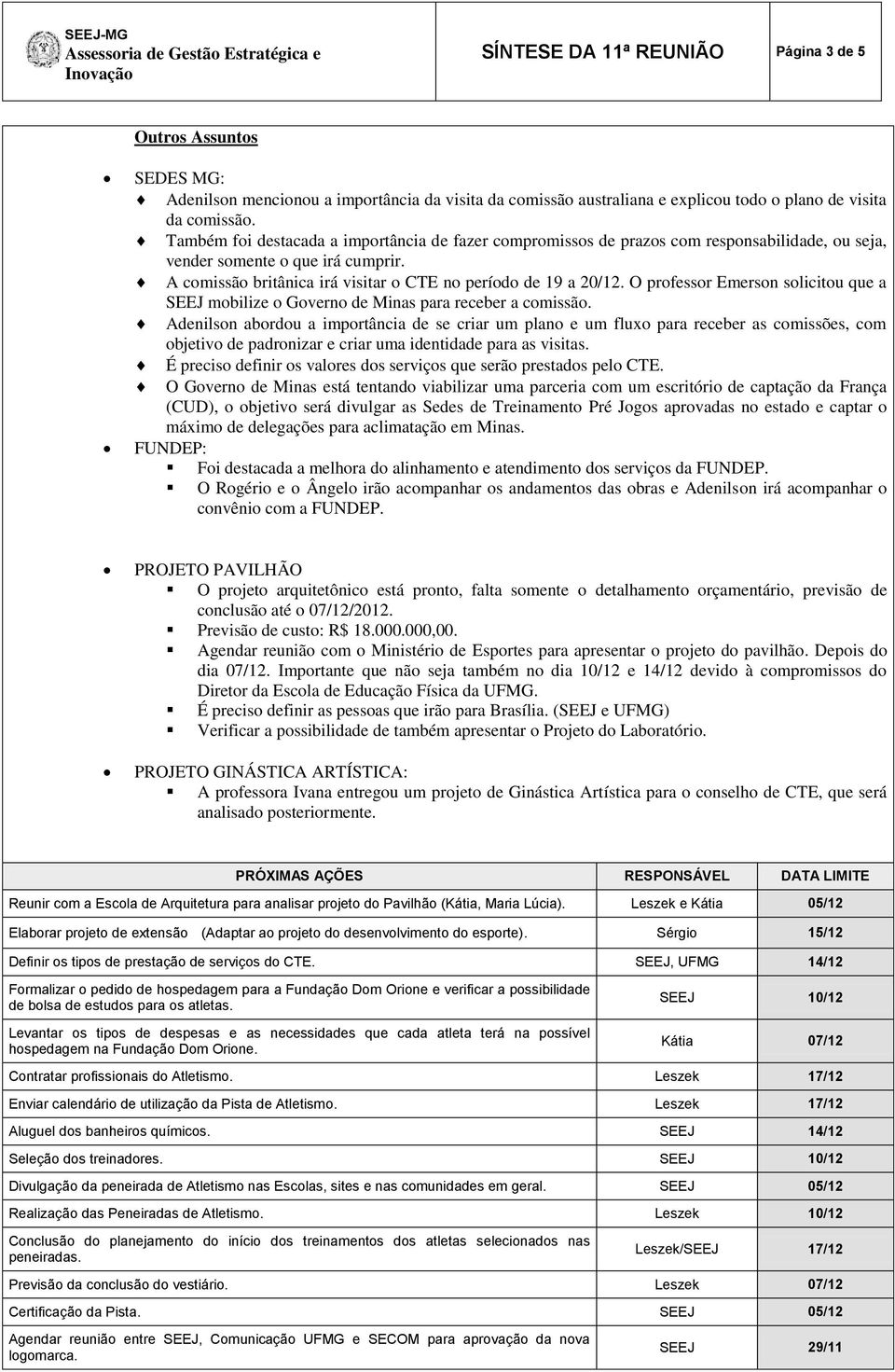 SEEJ-MG
Assessoria de Gestão Estratégica e Inovação

SÍNTESE DA 11ª REUNIÃO

Página 3 de 5

Outros Assuntos

SEDES MG:
Adenilson mencionou a importância da visita da comissão australiana e explicou todo o plano de visita da comissão.
Também foi destacada a importância de fazer compromissos de prazos com responsabilidade, ou seja, vender somente o que irá cumprir.
A comissão britânica irá visitar o CTE no período de 19 a 20/12. O professor Emerson solicitou que a SEEJ mobilize o Governo de Minas para receber a comissão.
Adenilson abordou a importância de se criar um plano e um fluxo para receber as comissões, com objetivo de padronizar e criar uma identidade para as visitas.
É preciso definir os valores dos serviços que serão prestados pelo CTE.
O Governo de Minas está tentando viabilizar uma parceria com um escritório de captação da França (CUD), o objetivo será divulgar as Sedes de Treinamento Pré Jogos aprovadas no estado e captar o máximo de delegações para aclimatação em Minas.
FUNDEP:
Foi destacada a melhora do alinhamento e atendimento dos serviços da FUNDEP.
O Rogério e o Ângelo irão acompanhar os andamentos das obras e Adenilson irá acompanhar o convênio com a FUNDEP.

PROJETO PAVILHÃO
O projeto arquitetônico está pronto, falta somente o detalhamento orçamentário, previsão de conclusão até o 07/12/2012.
Previsão de custo: R$ 18.000.000,00.
Agendar reunião com o Ministério de Esportes para apresentar o projeto do pavilhão. Depois do dia 07/12. Importante que não seja também no dia 10/12 e 14/12 devido à compromissos do Diretor da Escola de Educação Física da UFMG.
É preciso definir as pessoas que irão para Brasília. (SEEJ e UFMG)
Verificar a possibilidade de também apresentar o Projeto do Laboratório.

PROJETO GINÁSTICA ARTÍSTICA:
A professora Ivana entregou um projeto de Ginástica Artística para o conselho de CTE, que será analisado posteriormente.

| PRÓXIMAS AÇÕES | RESPONSÁVEL | DATA LIMITE |
|---|---|---|
| Reunir com a Escola de Arquitetura para analisar projeto do Pavilhão (Kátia, Maria Lúcia). | Leszek e Kátia | 05/12 |
| Elaborar projeto de extensão (Adaptar ao projeto do desenvolvimento do esporte). | Sérgio | 15/12 |
| Definir os tipos de prestação de serviços do CTE. | SEEJ, UFMG | 14/12 |
| Formalizar o pedido de hospedagem para a Fundação Dom Orione e verificar a possibilidade de bolsa de estudos para os atletas. | SEEJ | 10/12 |
| Levantar os tipos de despesas e as necessidades que cada atleta terá na possível hospedagem na Fundação Dom Orione. | Kátia | 07/12 |
| Contratar profissionais do Atletismo. | Leszek | 17/12 |
| Enviar calendário de utilização da Pista de Atletismo. | Leszek | 17/12 |
| Aluguel dos banheiros químicos. | SEEJ | 14/12 |
| Seleção dos treinadores. | SEEJ | 10/12 |
| Divulgação da peneirada de Atletismo nas Escolas, sites e nas comunidades em geral. | SEEJ | 05/12 |
| Realização das Peneiradas de Atletismo. | Leszek | 10/12 |
| Conclusão do planejamento do início dos treinamentos dos atletas selecionados nas peneiradas. | Leszek/SEEJ | 17/12 |
| Previsão da conclusão do vestiário. | Leszek | 07/12 |
| Certificação da Pista. | SEEJ | 05/12 |
| Agendar reunião entre SEEJ, Comunicação UFMG e SECOM para aprovação da nova logomarca. | SEEJ | 29/11 |